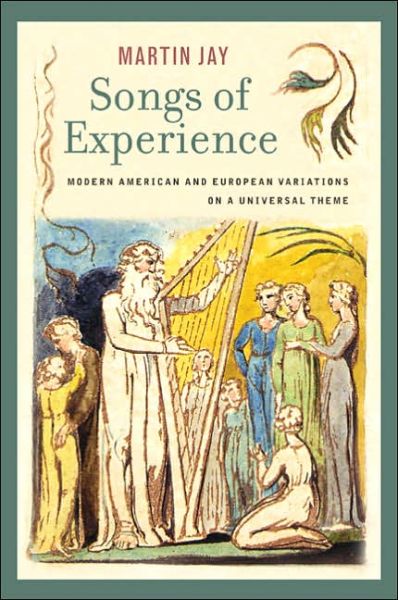 MARTIN JAY

Songs of Experience

MODERN AMERICAN AND EUROPEAN VARIATIONS ON A UNIVERSAL THEME